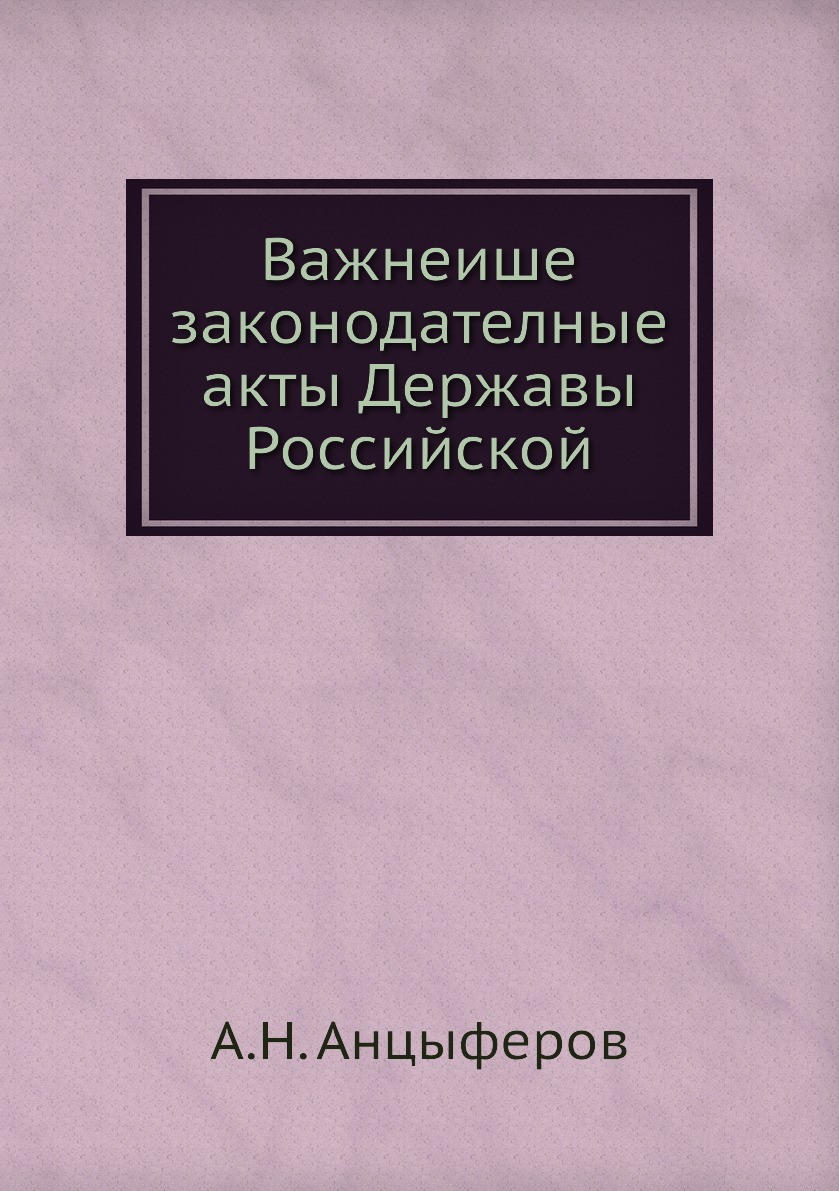 Важнеише законодателные акты Державы Российской

А.Н. Анцыферов